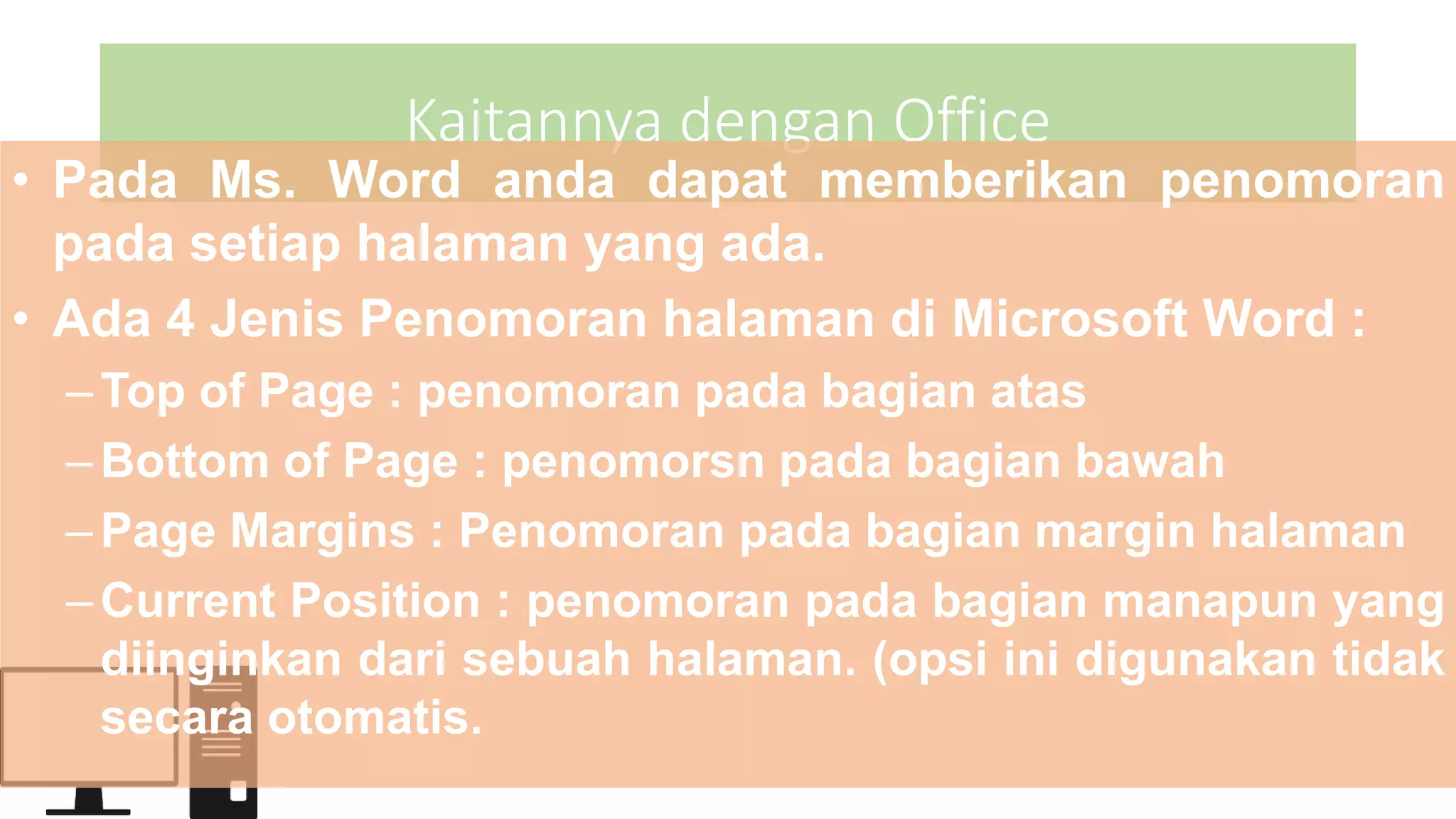 Kaitannya dengan Office

• Pada Ms. Word anda dapat memberikan penomoran pada setiap halaman yang ada.

• Ada 4 Jenis Penomoran halaman di Microsoft Word :

– Top of Page : penomoran pada bagian atas

– Bottom of Page : penomorsn pada bagian bawah

– Page Margins : Penomoran pada bagian margin halaman

– Current Position : penomoran pada bagian manapun yang diinginkan dari sebuah halaman. (opsi ini digunakan tidak secara otomatis.